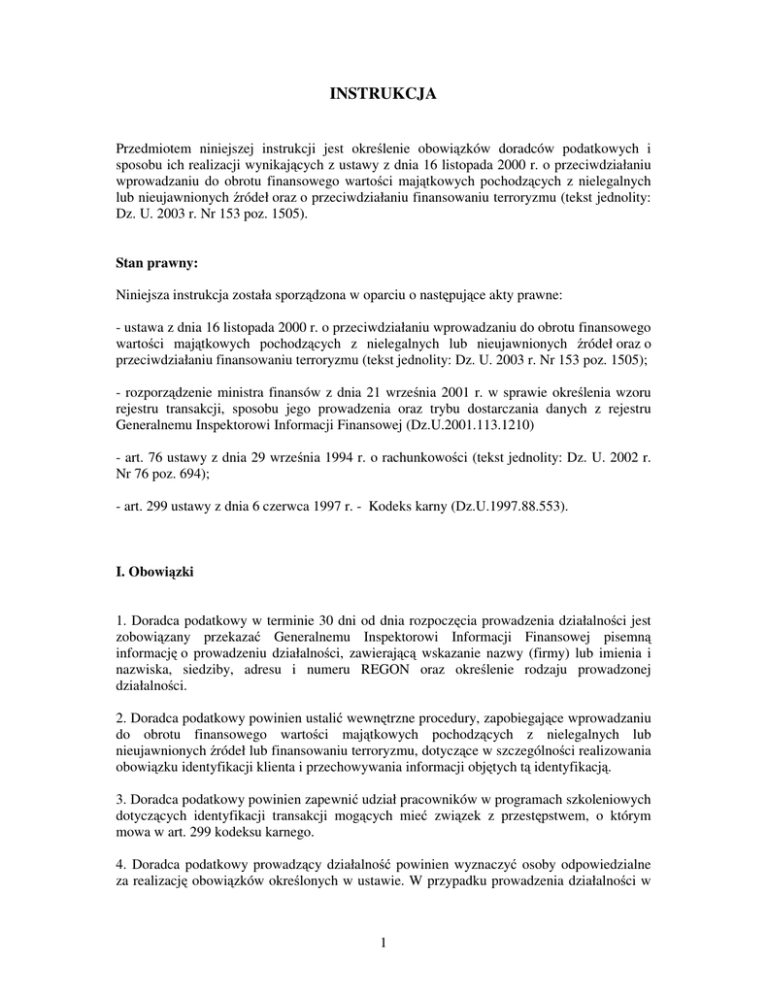 INSTRUKCJA

Przedmiotem niniejszej instrukcji jest określenie obowiązków doradców podatkowych i sposobu ich realizacji wynikających z ustawy z dnia 16 listopada 2000 r. o przeciwdziałaniu wprowadzaniu do obrotu finansowego wartości majątkowych pochodzących z nielegalnych lub nieujawnionych źródeł oraz o przeciwdziałaniu finansowaniu terroryzmu (tekst jednolity: Dz. U. 2003 r. Nr 153 poz. 1505).

Stan prawny:

Niniejsza instrukcja została sporządzona w oparciu o następujące akty prawne:

- ustawa z dnia 16 listopada 2000 r. o przeciwdziałaniu wprowadzaniu do obrotu finansowego wartości majątkowych pochodzących z nielegalnych lub nieujawnionych źródeł oraz o przeciwdziałaniu finansowaniu terroryzmu (tekst jednolity: Dz. U. 2003 r. Nr 153 poz. 1505);

- rozporządzenie ministra finansów z dnia 21 września 2001 r. w sprawie określenia wzoru rejestru transakcji, sposobu jego prowadzenia oraz trybu dostarczania danych z rejestru Generalnemu Inspektorowi Informacji Finansowej (Dz.U.2001.113.1210)

- art. 76 ustawy z dnia 29 września 1994 r. o rachunkowości (tekst jednolity: Dz. U. 2002 r. Nr 76 poz. 694);

- art. 299 ustawy z dnia 6 czerwca 1997 r. - Kodeks karny (Dz.U.1997.88.553).

I. Obowiązki

1. Doradca podatkowy w terminie 30 dni od dnia rozpoczęcia prowadzenia działalności jest zobowiązany przekazać Generalnemu Inspektorowi Informacji Finansowej pisemną informację o prowadzeniu działalności, zawierającą wskazanie nazwy (firmy) lub imienia i nazwiska, siedziby, adresu i numeru REGON oraz określenie rodzaju prowadzonej działalności.

2. Doradca podatkowy powinien ustalić wewnętrzne procedury, zapobiegające wprowadzaniu do obrotu finansowego wartości majątkowych pochodzących z nielegalnych lub nieujawnionych źródeł lub finansowaniu terroryzmu, dotyczące w szczególności realizowania obowiązku identyfikacji klienta i przechowywania informacji objętych tą identyfikacją.

3. Doradca podatkowy powinien zapewnić udział pracowników w programach szkoleniowych dotyczących identyfikacji transakcji mogących mieć związek z przestępstwem, o którym mowa w art. 299 kodeksu karnego.

4. Doradca podatkowy prowadzący działalność powinien wyznaczyć osoby odpowiedzialne za realizację obowiązków określonych w ustawie. W przypadku prowadzenia działalności w

1